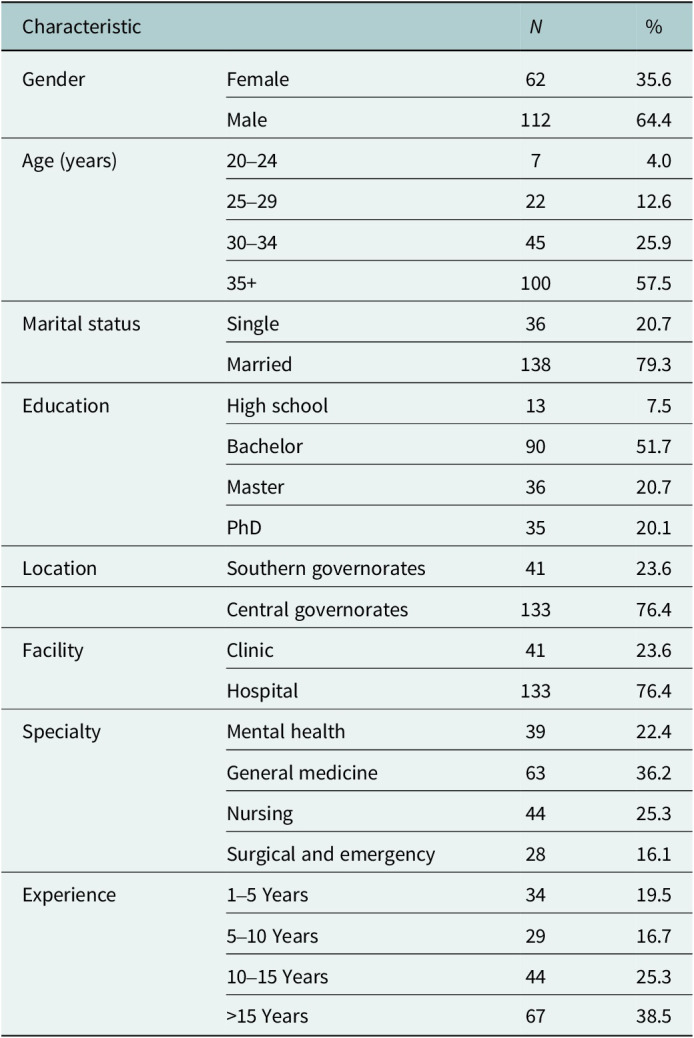 | Characteristic | | N | % |
|---|---|---|---|
| Gender | Female | 62 | 35.6 |
| | Male | 112 | 64.4 |
| Age (years) | 20–24 | 7 | 4.0 |
| | 25–29 | 22 | 12.6 |
| | 30–34 | 45 | 25.9 |
| | 35+ | 100 | 57.5 |
| Marital status | Single | 36 | 20.7 |
| | Married | 138 | 79.3 |
| Education | High school | 13 | 7.5 |
| | Bachelor | 90 | 51.7 |
| | Master | 36 | 20.7 |
| | PhD | 35 | 20.1 |
| Location | Southern governorates | 41 | 23.6 |
| | Central governorates | 133 | 76.4 |
| Facility | Clinic | 41 | 23.6 |
| | Hospital | 133 | 76.4 |
| Specialty | Mental health | 39 | 22.4 |
| | General medicine | 63 | 36.2 |
| | Nursing | 44 | 25.3 |
| | Surgical and emergency | 28 | 16.1 |
| Experience | 1–5 Years | 34 | 19.5 |
| | 5–10 Years | 29 | 16.7 |
| | 10–15 Years | 44 | 25.3 |
| | >15 Years | 67 | 38.5 |